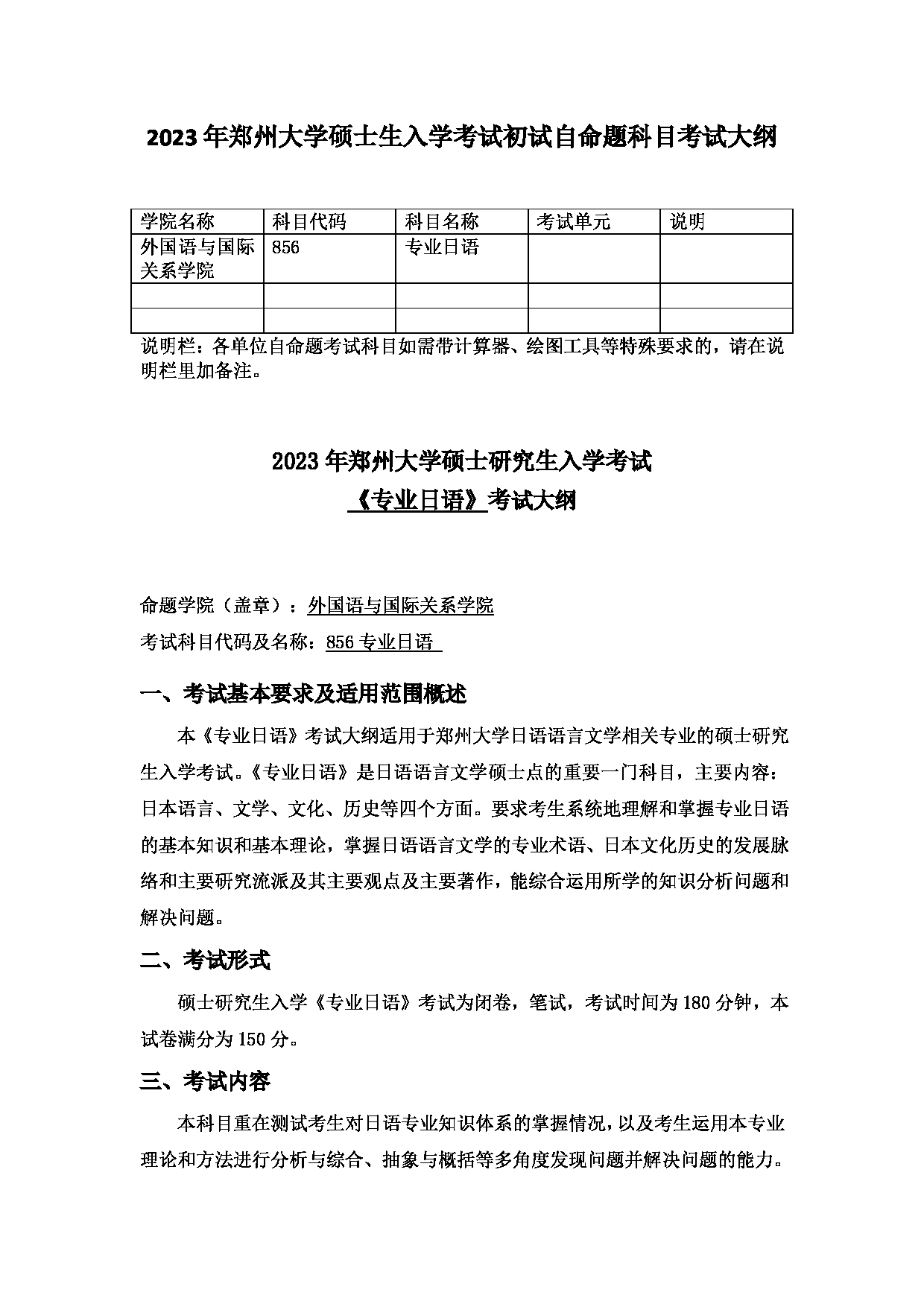 2023年郑州大学硕士生入学考试初试自命题科目考试大纲

| 学院名称 | 科目代码 | 科目名称 | 考试单元 | 说明 |
|---|---|---|---|---|
| 外国语与国际关系学院 | 856 | 专业日语 | | |
| | | | | |
| | | | | |

说明栏：各单位自命题考试科目如需带计算器、绘图工具等特殊要求的，请在说明栏里加备注。

2023年郑州大学硕士研究生入学考试
《专业日语》考试大纲

命题学院（盖章）：外国语与国际关系学院

考试科目代码及名称：856 专业日语

一、考试基本要求及适用范围概述

本《专业日语》考试大纲适用于郑州大学日语语言文学相关专业的硕士研究生入学考试。《专业日语》是日语语言文学硕士点的重要一门科目，主要内容：日本语言、文学、文化、历史等四个方面。要求考生系统地理解和掌握专业日语的基本知识和基本理论，掌握日语语言文学的专业术语、日本文化历史的发展脉络和主要研究流派及其主要观点及主要著作，能综合运用所学的知识分析问题和解决问题。

二、考试形式

硕士研究生入学《专业日语》考试为闭卷，笔试，考试时间为180分钟，本试卷满分为150分。

三、考试内容

本科目重在测试考生对日语专业知识体系的掌握情况，以及考生运用本专业理论和方法进行分析与综合、抽象与概括等多角度发现问题并解决问题的能力。